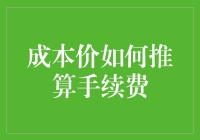 成本价如何推算手续费